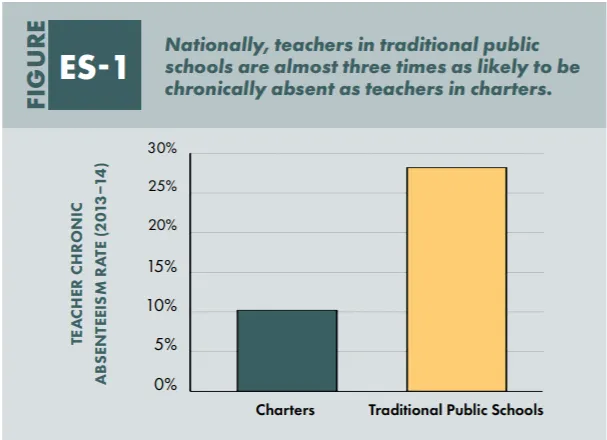 FIGURE ES-1

Nationally, teachers in traditional public schools are almost three times as likely to be chronically absent as teachers in charters.

TEACHER CHRONIC ABSENTEEISM RATE (2013–14)

30%
25%
20%
15%
10%
5%
0%

Charters
Traditional Public Schools